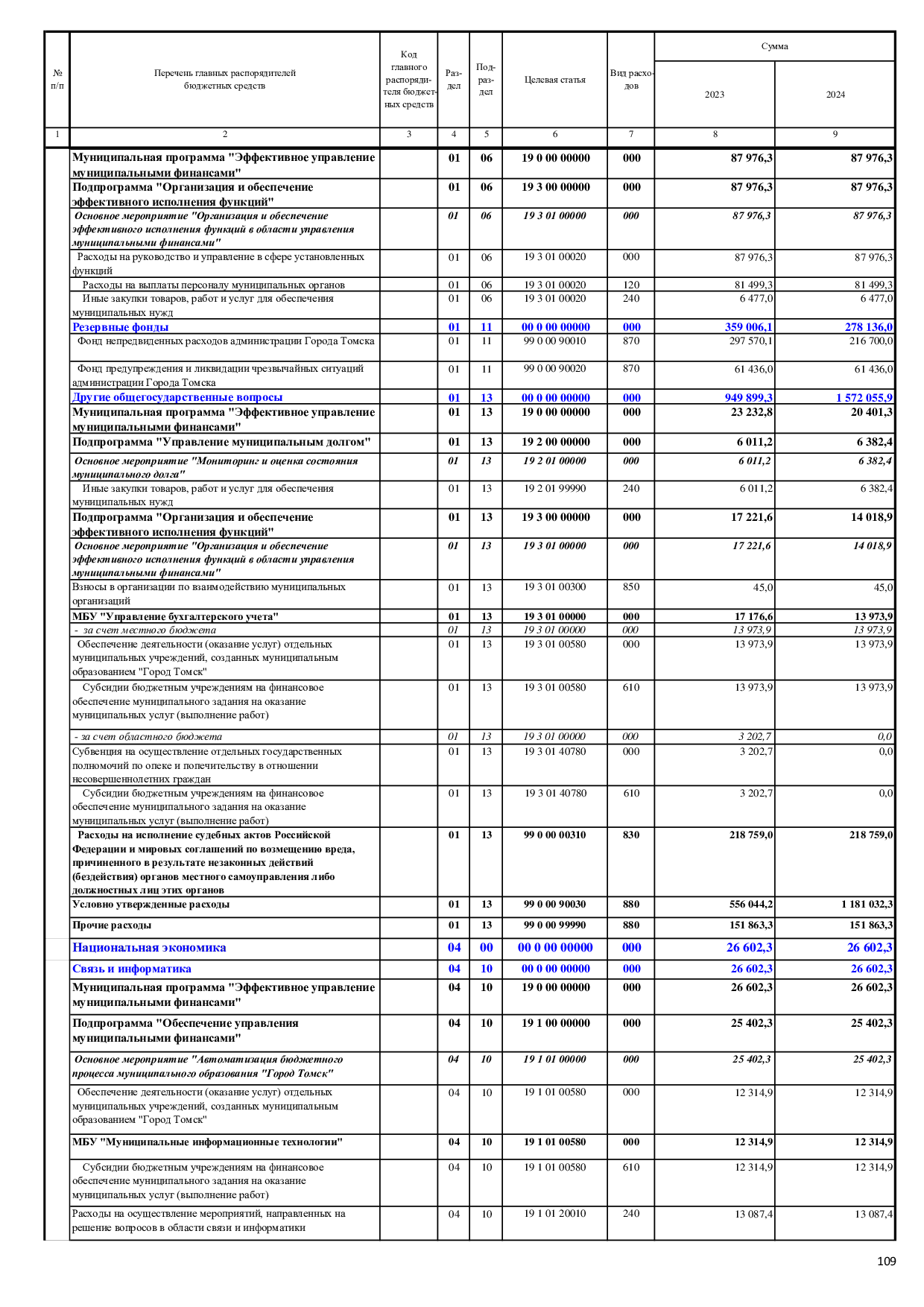 | № п/п | Перечень главных распорядителей бюджетных средств | Код главного распорядителя бюджетных средств | Раздел | Подраздел | Целевая статья | Вид расходов | Сумма 2023 | Сумма 2024 |
|---|---|---|---|---|---|---|---|---|
| 1 | 2 | 3 | 4 | 5 | 6 | 7 | 8 | 9 |
| | Муниципальная программа "Эффективное управление муниципальными финансами" | | 01 | 06 | 19 0 00 00000 | 000 | 87 976,3 | 87 976,3 |
| | Подпрограмма "Организация и обеспечение эффективного исполнения функций" | | 01 | 06 | 19 3 00 00000 | 000 | 87 976,3 | 87 976,3 |
| | Основное мероприятие "Организация и обеспечение эффективного исполнения функций в области управления муниципальными финансами" | | 01 | 06 | 19 3 01 00000 | 000 | 87 976,3 | 87 976,3 |
| | Расходы на руководство и управление в сфере установленных функций | | 01 | 06 | 19 3 01 00020 | 000 | 87 976,3 | 87 976,3 |
| | Расходы на выплаты персоналу муниципальных органов | | 01 | 06 | 19 3 01 00020 | 120 | 81 499,3 | 81 499,3 |
| | Иные закупки товаров, работ и услуг для обеспечения муниципальных нужд | | 01 | 06 | 19 3 01 00020 | 240 | 6 477,0 | 6 477,0 |
| | Резервные фонды | | 01 | 11 | 00 0 00 00000 | 000 | 359 006,1 | 278 136,0 |
| | Фонд непредвиденных расходов администрации Города Томска | | 01 | 11 | 99 0 00 90010 | 870 | 297 570,1 | 216 700,0 |
| | Фонд предупреждения и ликвидации чрезвычайных ситуаций администрации Города Томска | | 01 | 11 | 99 0 00 90020 | 870 | 61 436,0 | 61 436,0 |
| | Другие общегосударственные вопросы | | 01 | 13 | 00 0 00 00000 | 000 | 949 899,3 | 1 572 055,9 |
| | Муниципальная программа "Эффективное управление муниципальными финансами" | | 01 | 13 | 19 0 00 00000 | 000 | 23 232,8 | 20 401,3 |
| | Подпрограмма "Управление муниципальным долгом" | | 01 | 13 | 19 2 00 00000 | 000 | 6 011,2 | 6 382,4 |
| | Основное мероприятие "Мониторинг и оценка состояния муниципального долга" | | 01 | 13 | 19 2 01 00000 | 000 | 6 011,2 | 6 382,4 |
| | Иные закупки товаров, работ и услуг для обеспечения муниципальных нужд | | 01 | 13 | 19 2 01 99990 | 240 | 6 011,2 | 6 382,4 |
| | Подпрограмма "Организация и обеспечение эффективного исполнения функций" | | 01 | 13 | 19 3 00 00000 | 000 | 17 221,6 | 14 018,9 |
| | Основное мероприятие "Организация и обеспечение эффективного исполнения функций в области управления муниципальными финансами" | | 01 | 13 | 19 3 01 00000 | 000 | 17 221,6 | 14 018,9 |
| | Взносы в организации по взаимодействию муниципальных организаций | | 01 | 13 | 19 3 01 00300 | 850 | 45,0 | 45,0 |
| | МБУ "Управление бухгалтерского учета" | | 01 | 13 | 19 3 01 00000 | 000 | 17 176,6 | 13 973,9 |
| | - за счет местного бюджета | | 01 | 13 | 19 3 01 00000 | 000 | 13 973,9 | 13 973,9 |
| | Обеспечение деятельности (оказание услуг) отдельных муниципальных учреждений, созданных муниципальным образованием "Город Томск" | | 01 | 13 | 19 3 01 00580 | 000 | 13 973,9 | 13 973,9 |
| | Субсидии бюджетным учреждениям на финансовое обеспечение муниципального задания на оказание муниципальных услуг (выполнение работ) | | 01 | 13 | 19 3 01 00580 | 610 | 13 973,9 | 13 973,9 |
| | - за счет областного бюджета | | 01 | 13 | 19 3 01 00000 | 000 | 3 202,7 | 0,0 |
| | Субвенция на осуществление отдельных государственных полномочий по опеке и попечительству в отношении несовершеннолетних граждан | | 01 | 13 | 19 3 01 40780 | 000 | 3 202,7 | 0,0 |
| | Субсидии бюджетным учреждениям на финансовое обеспечение муниципального задания на оказание муниципальных услуг (выполнение работ) | | 01 | 13 | 19 3 01 40780 | 610 | 3 202,7 | 0,0 |
| | Расходы на исполнение судебных актов Российской Федерации и мировых соглашений по возмещению вреда, причиненного в результате незаконных действий (бездействия) органов местного самоуправления либо должностных лиц этих органов | | 01 | 13 | 99 0 00 00310 | 830 | 218 759,0 | 218 759,0 |
| | Условно утвержденные расходы | | 01 | 13 | 99 0 00 90030 | 880 | 556 044,2 | 1 181 032,3 |
| | Прочие расходы | | 01 | 13 | 99 0 00 99990 | 880 | 151 863,3 | 151 863,3 |
| | Национальная экономика | | 04 | 00 | 00 0 00 00000 | 000 | 26 602,3 | 26 602,3 |
| | Связь и информатика | | 04 | 10 | 00 0 00 00000 | 000 | 26 602,3 | 26 602,3 |
| | Муниципальная программа "Эффективное управление муниципальными финансами" | | 04 | 10 | 19 0 00 00000 | 000 | 26 602,3 | 26 602,3 |
| | Подпрограмма "Обеспечение управления муниципальными финансами" | | 04 | 10 | 19 1 00 00000 | 000 | 25 402,3 | 25 402,3 |
| | Основное мероприятие "Автоматизация бюджетного процесса муниципального образования "Город Томск" | | 04 | 10 | 19 1 01 00000 | 000 | 25 402,3 | 25 402,3 |
| | Обеспечение деятельности (оказание услуг) отдельных муниципальных учреждений, созданных муниципальным образованием "Город Томск" | | 04 | 10 | 19 1 01 00580 | 000 | 12 314,9 | 12 314,9 |
| | МБУ "Муниципальные информационные технологии" | | 04 | 10 | 19 1 01 00580 | 000 | 12 314,9 | 12 314,9 |
| | Субсидии бюджетным учреждениям на финансовое обеспечение муниципального задания на оказание муниципальных услуг (выполнение работ) | | 04 | 10 | 19 1 01 00580 | 610 | 12 314,9 | 12 314,9 |
| | Расходы на осуществление мероприятий, направленных на решение вопросов в области связи и информатики | | 04 | 10 | 19 1 01 20010 | 240 | 13 087,4 | 13 087,4 |

109